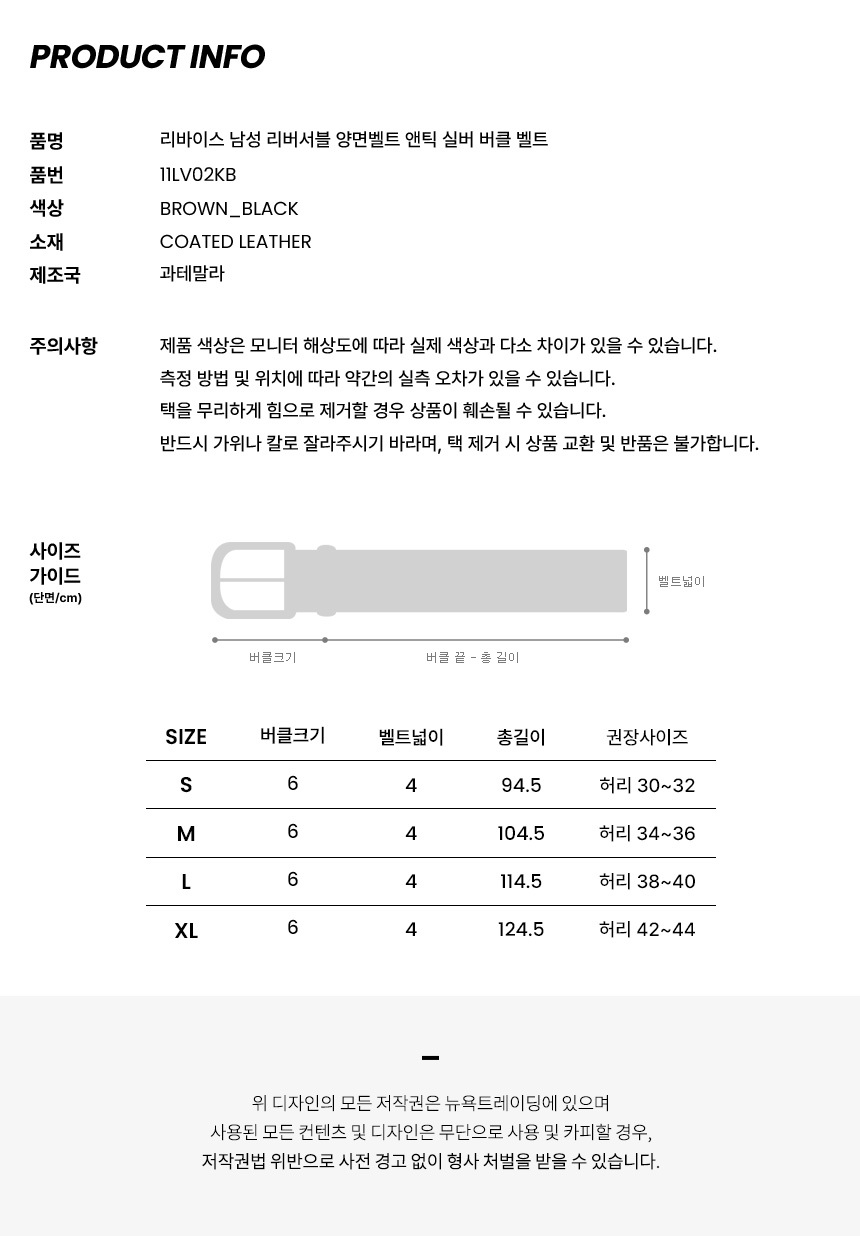 PRODUCT INFO

품명 리바이스 남성 리버서블 양면벨트 앤틱 실버 버클 벨트
품번 11LV02KB
색상 BROWN_BLACK
소재 COATED LEATHER
제조국 과테말라

주의사항 제품 색상은 모니터 해상도에 따라 실제 색상과 다소 차이가 있을 수 있습니다.
측정 방법 및 위치에 따라 약간의 실측 오차가 있을 수 있습니다.
택을 무리하게 힘으로 제거할 경우 상품이 훼손될 수 있습니다.
반드시 가위나 칼로 잘라주시기 바라며, 택 제거 시 상품 교환 및 반품은 불가합니다.

사이즈 가이드 (단면/cm)

벨트넓이
버클크기
버클 끝 - 총 길이

| SIZE | 버클크기 | 벨트넓이 | 총길이 | 권장사이즈 |
|---|---|---|---|---|
| S | 6 | 4 | 94.5 | 허리 30~32 |
| M | 6 | 4 | 104.5 | 허리 34~36 |
| L | 6 | 4 | 114.5 | 허리 38~40 |
| XL | 6 | 4 | 124.5 | 허리 42~44 |

위 디자인의 모든 저작권은 뉴욕트레이딩에 있으며
사용된 모든 컨텐츠 및 디자인은 무단으로 사용 및 카피할 경우,
저작권법 위반으로 사전 경고 없이 형사 처벌을 받을 수 있습니다.